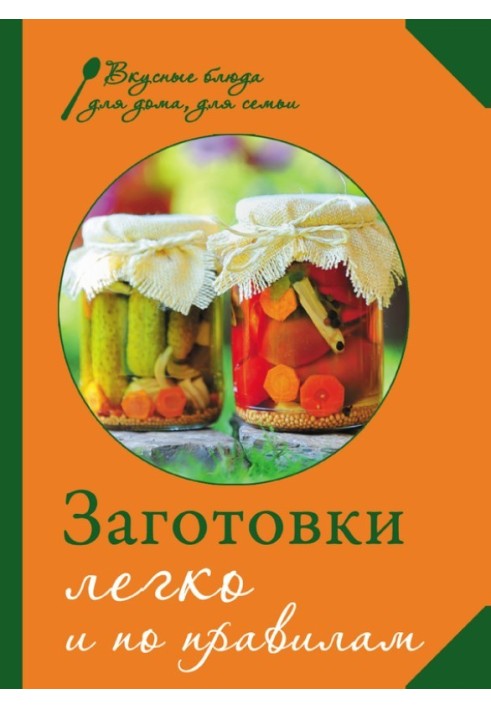 Вкусные блюда для дома, для семьи

Заготовки
легко
и по правилам